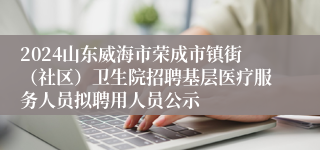 2024山东威海市荣成市镇街（社区）卫生院招聘基层医疗服务人员拟聘用人员公示